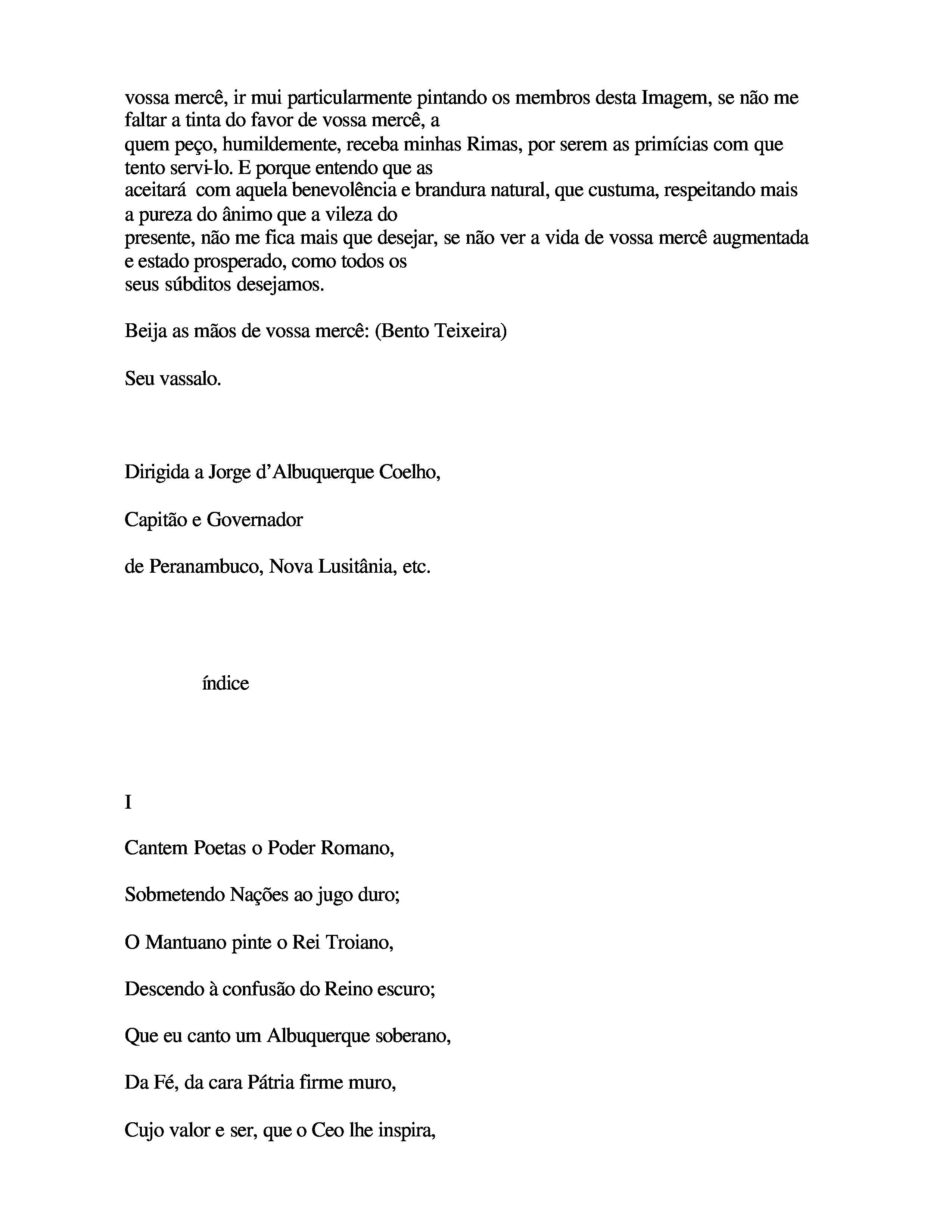 vossa mercê, ir mui particularmente pintando os membros desta Imagem, se não me faltar a tinta do favor de vossa mercê, a quem peço, humildemente, receba minhas Rimas, por serem as primícias com que tento servi-lo. E porque entendo que as aceitará com aquela benevolência e brandura natural, que custuma, respeitando mais a pureza do ânimo que a vileza do presente, não me fica mais que desejar, se não ver a vida de vossa mercê augmentada e estado prosperado, como todos os seus súbditos desejamos.

Beija as mãos de vossa mercê: (Bento Teixeira)

Seu vassalo.

Dirigida a Jorge d'Albuquerque Coelho,

Capitão e Governador

de Peranambuco, Nova Lusitânia, etc.

índice

I

Cantem Poetas o Poder Romano,

Sobmetendo Nações ao jugo duro;

O Mantuano pinte o Rei Troiano,

Descendo à confusão do Reino escuro;

Que eu canto um Albuquerque soberano,

Da Fé, da cara Pátria firme muro,

Cujo valor e ser, que o Ceo lhe inspira,